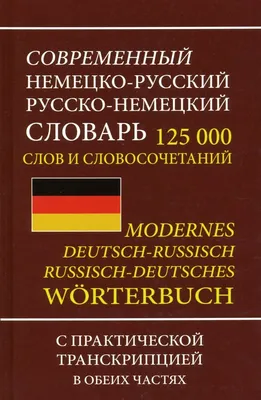 СОВРЕМЕННЫЙ
НЕМЕЦКО-РУССКИЙ
РУССКО-НЕМЕЦКИЙ
СЛОВАРЬ 125 000
СЛОВ И СЛОВОСОЧЕТАНИЙ

MODERNES
DEUTSCH-RUSSISCH
RUSSISCH-DEUTSCHES
WÖRTERBUCH

С ПРАКТИЧЕСКОЙ
ТРАНСКРИПЦИЕЙ
В ОБЕИХ ЧАСТЯХ